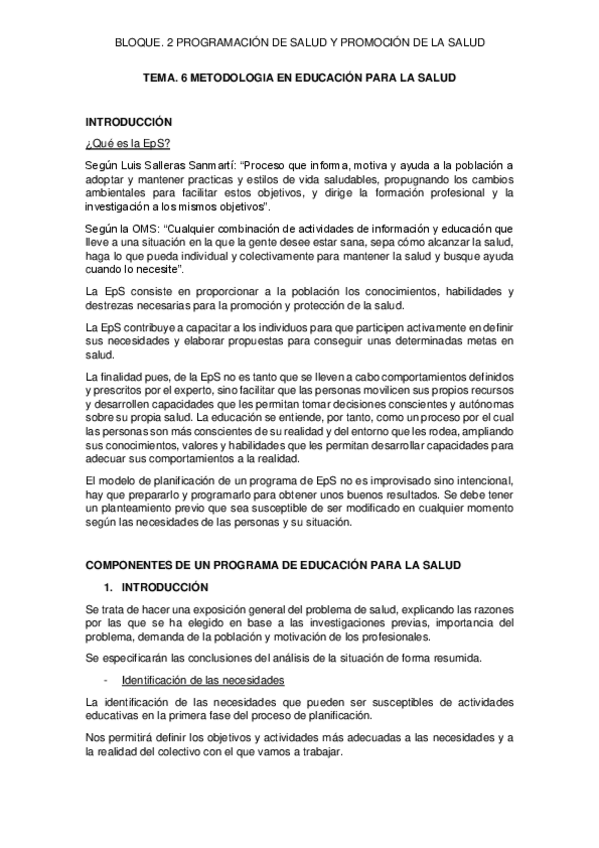 BLOQUE. 2 PROGRAMACIÓN DE SALUD Y PROMOCIÓN DE LA SALUD

TEMA. 6 METODOLOGIA EN EDUCACIÓN PARA LA SALUD

INTRODUCCIÓN

¿Qué es la EpS?

Según Luis Salleras Sanmartí: "Proceso que informa, motiva y ayuda a la población a adoptar y mantener practicas y estilos de vida saludables, propugnando los cambios ambientales para facilitar estos objetivos, y dirige la formación profesional y la investigación a los mismos objetivos".

Según la OMS: "Cualquier combinación de actividades de información y educación que lleve a una situación en la que la gente desee estar sana, sepa cómo alcanzar la salud, haga lo que pueda individual y colectivamente para mantener la salud y busque ayuda cuando lo necesite".

La EpS consiste en proporcionar a la población los conocimientos, habilidades y destrezas necesarias para la promoción y protección de la salud.

La EpS contribuye a capacitar a los individuos para que participen activamente en definir sus necesidades y elaborar propuestas para conseguir unas determinadas metas en salud.

La finalidad pues, de la EpS no es tanto que se lleven a cabo comportamientos definidos y prescritos por el experto, sino facilitar que las personas movilicen sus propios recursos y desarrollen capacidades que les permitan tomar decisiones conscientes y autónomas sobre su propia salud. La educación se entiende, por tanto, como un proceso por el cual las personas son más conscientes de su realidad y del entorno que les rodea, ampliando sus conocimientos, valores y habilidades que les permitan desarrollar capacidades para adecuar sus comportamientos a la realidad.

El modelo de planificación de un programa de EpS no es improvisado sino intencional, hay que prepararlo y programarlo para obtener unos buenos resultados. Se debe tener un planteamiento previo que sea susceptible de ser modificado en cualquier momento según las necesidades de las personas y su situación.

COMPONENTES DE UN PROGRAMA DE EDUCACIÓN PARA LA SALUD

1. INTRODUCCIÓN

Se trata de hacer una exposición general del problema de salud, explicando las razones por las que se ha elegido en base a las investigaciones previas, importancia del problema, demanda de la población y motivación de los profesionales.

Se especificarán las conclusiones del análisis de la situación de forma resumida.

- Identificación de las necesidades

La identificación de las necesidades que pueden ser susceptibles de actividades educativas en la primera fase del proceso de planificación.

Nos permitirá definir los objetivos y actividades más adecuadas a las necesidades y a la realidad del colectivo con el que vamos a trabajar.